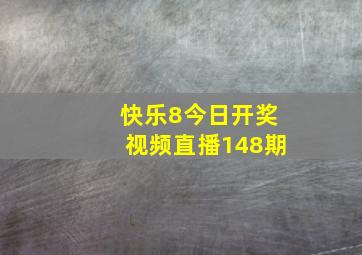 快乐8今日开奖
视频直播148期